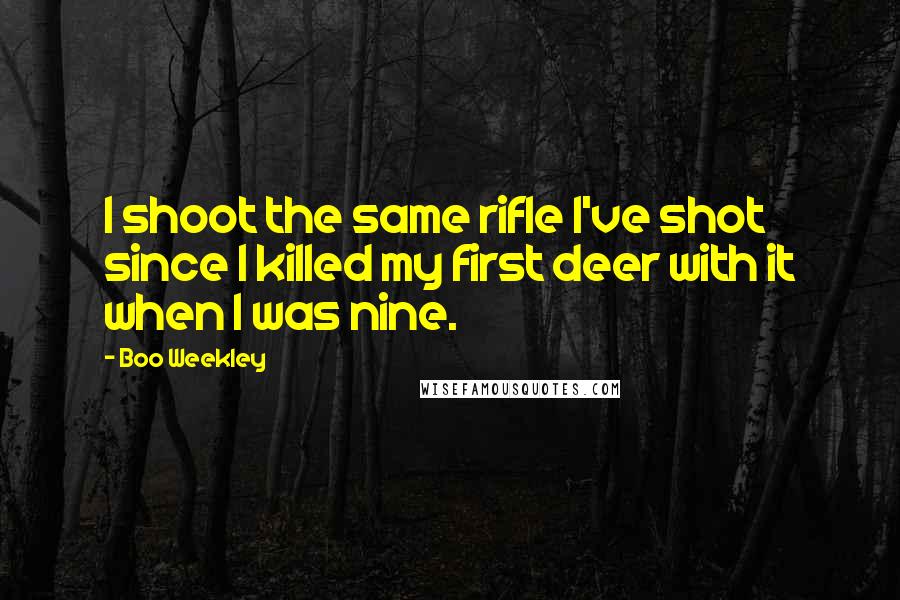 I shoot the same rifle I've shot since I killed my first deer with it when I was nine.

- Boo Weekley

WISEFAMOUSQUOTES.COM